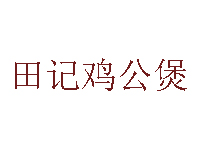 田记鸡公煲